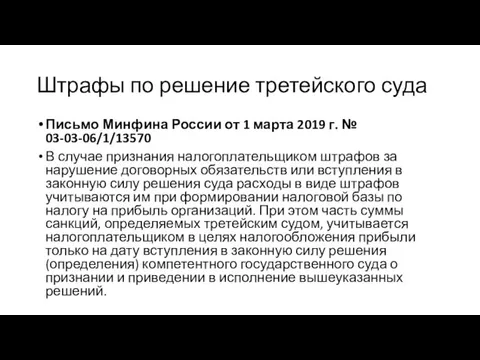 Штрафы по решение третейского суда

• Письмо Минфина России от 1 марта 2019 г. № 03-03-06/1/13570

• В случае признания налогоплательщиком штрафов за нарушение договорных обязательств или вступления в законную силу решения суда расходы в виде штрафов учитываются им при формировании налоговой базы по налогу на прибыль организаций. При этом часть суммы санкций, определяемых третейским судом, учитывается налогоплательщиком в целях налогообложения прибыли только на дату вступления в законную силу решения (определения) компетентного государственного суда о признании и приведении в исполнение вышеуказанных решений.